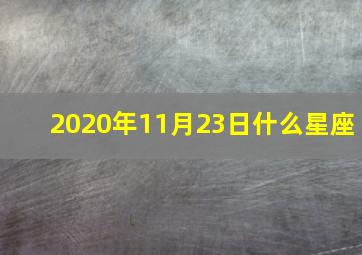 2020年11月23日什么星座